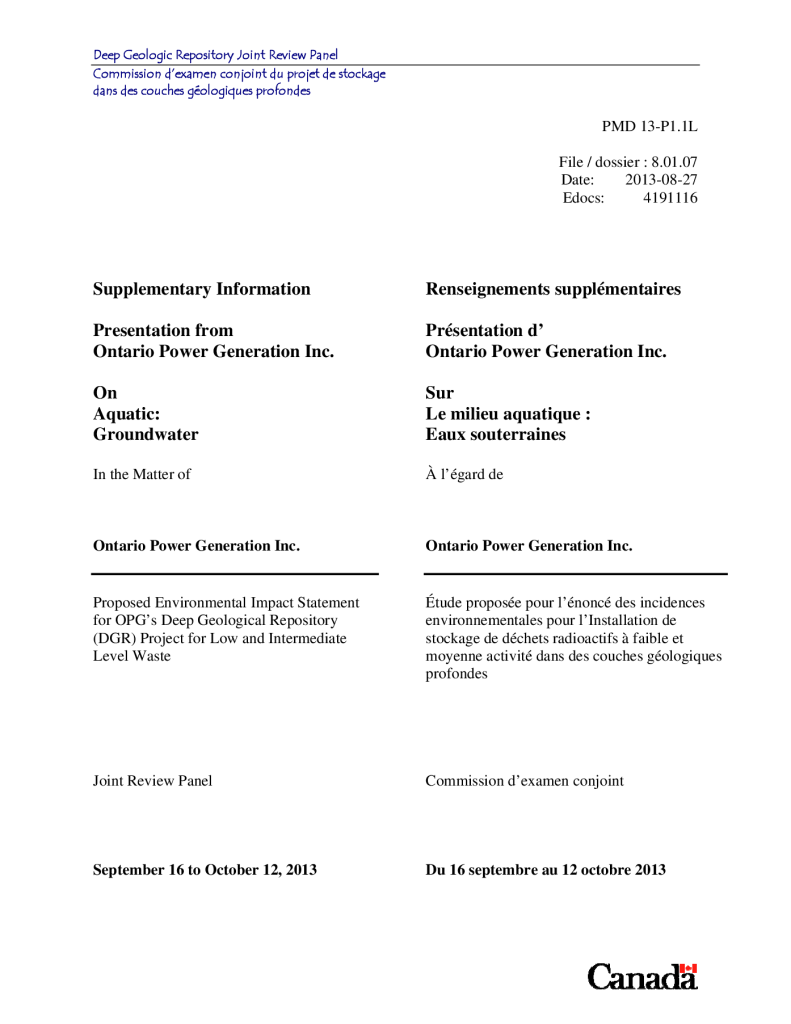 Deep Geologic Repository Joint Review Panel
Commission d'examen conjoint du projet de stockage dans des couches géologiques profondes

PMD 13-P1.1L

File / dossier : 8.01.07
Date: 2013-08-27
Edocs: 4191116

Supplementary Information

Presentation from
Ontario Power Generation Inc.

On
Aquatic:
Groundwater

In the Matter of

Ontario Power Generation Inc.

Proposed Environmental Impact Statement for OPG's Deep Geological Repository (DGR) Project for Low and Intermediate Level Waste

Joint Review Panel

September 16 to October 12, 2013

Renseignements supplémentaires

Présentation d'
Ontario Power Generation Inc.

Sur
Le milieu aquatique :
Eaux souterraines

À l'égard de

Ontario Power Generation Inc.

Étude proposée pour l'énoncé des incidences environnementales pour l'Installation de stockage de déchets radioactifs à faible et moyenne activité dans des couches géologiques profondes

Commission d'examen conjoint

Du 16 septembre au 12 octobre 2013

Canada